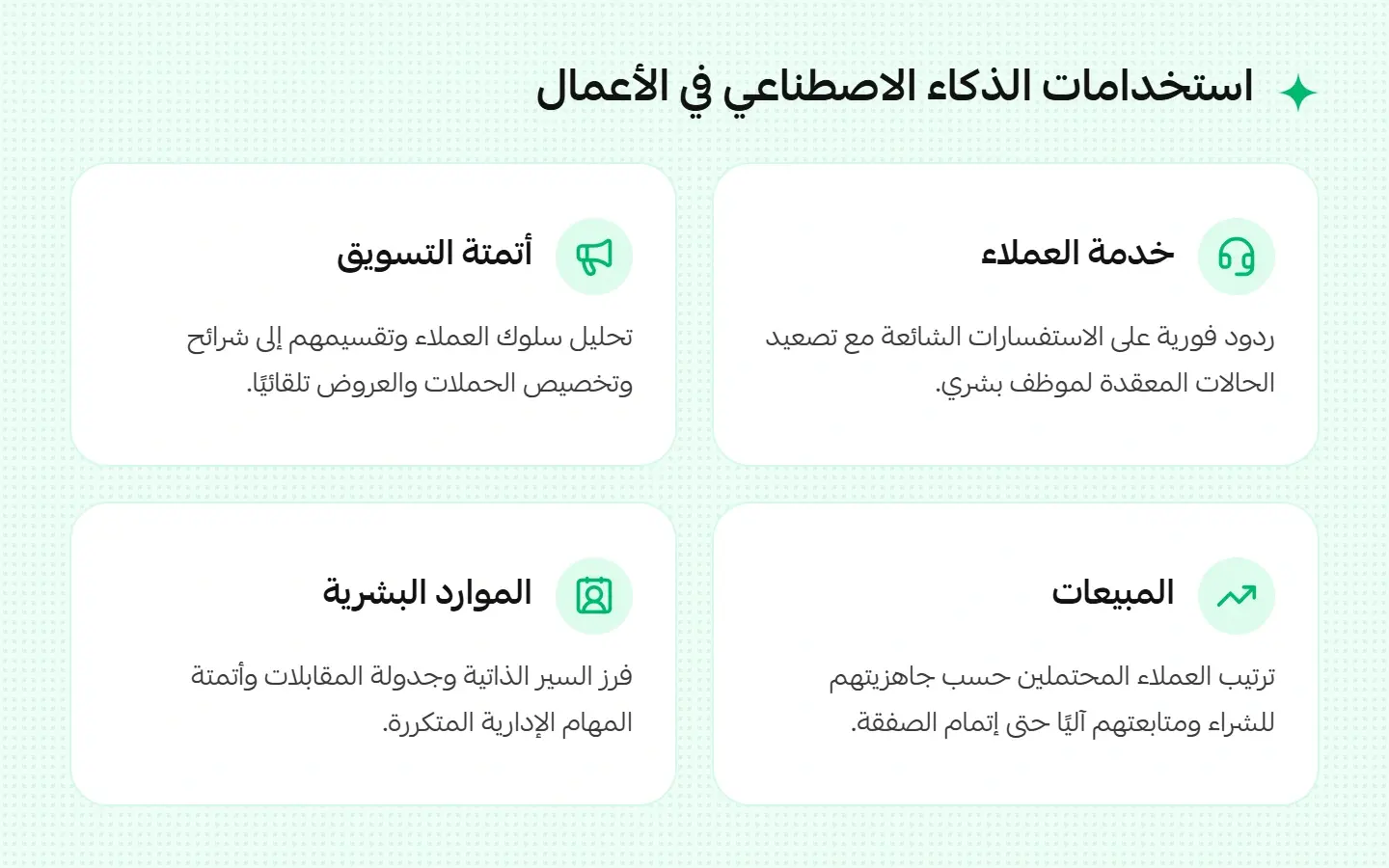 استخدامات الذكاء الاصطناعي في الأعمال

خدمة العملاء

ردود فورية على الاستفسارات الشائعة مع تصعيد الحالات المعقدة لموظف بشري.

أتمتة التسويق

تحليل سلوك العملاء وتقسيمهم إلى شرائح وتخصيص الحملات والعروض تلقائيًا.

المبيعات

ترتيب العملاء المحتملين حسب جاهزيتهم للشراء ومتابعتهم آليًا حتى إتمام الصفقة.

الموارد البشرية

فرز السير الذاتية وجدولة المقابلات وأتمتة المهام الإدارية المتكررة.